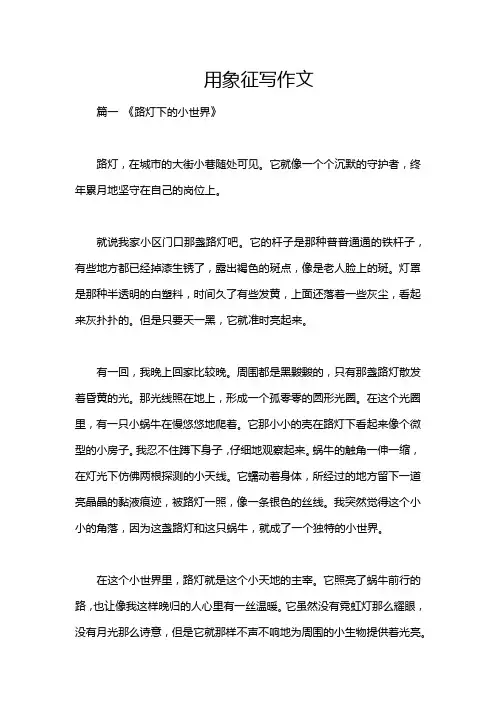 用象征写作文

篇一 《路灯下的小世界》

路灯，在城市的大街小巷随处可见。它就像一个个沉默的守护者，终年累月地坚守在自己的岗位上。

就说我家小区门口那盏路灯吧。它的杆子是那种普普通通的铁杆子，有些地方都已经掉漆生锈了，露出褐色的斑点，像是老人脸上的斑。灯罩是那种半透明的白塑料，时间久了有些发黄，上面还落着一些灰尘，看起来灰扑扑的。但是只要天一黑，它就准时亮起来。

有一回，我晚上回家比较晚。周围都是黑黢黢的，只有那盏路灯散发着昏黄的光。那光线照在地上，形成一个孤零零的圆形光圈。在这个光圈里，有一只小蜗牛在慢悠悠地爬着。它那小小的壳在路灯下看起来像个微型的小房子。我忍不住蹲下身子，仔细地观察起来。蜗牛的触角一伸一缩，在灯光下仿佛两根探测的小天线。它蠕动着身体，所经过的地方留下一道亮晶晶的黏液痕迹，被路灯一照，像一条银色的丝线。我突然觉得这个小小的角落，因为这盏路灯和这只蜗牛，就成了一个独特的小世界。

在这个小世界里，路灯就是这个小天地的主宰。它照亮了蜗牛前行的路，也让像我这样晚归的人心里有一丝温暖。它虽然没有霓虹灯那么耀眼，没有月光那么诗意，但是它就那样不声不响地为周围的小生物提供着光亮。